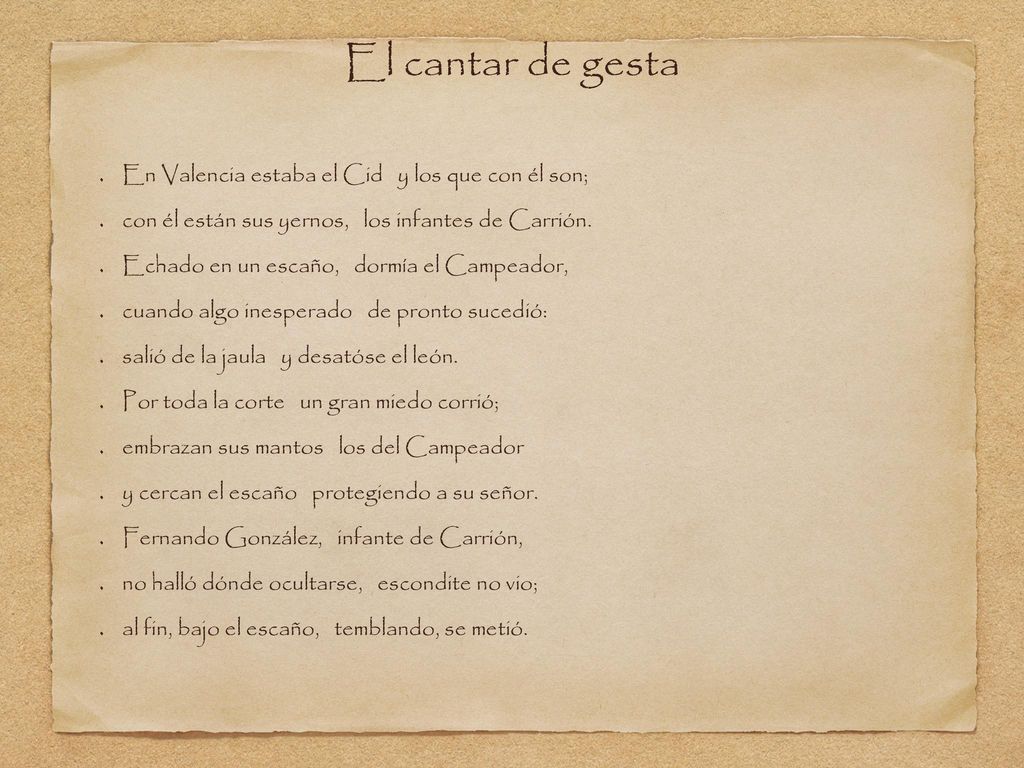 El cantar de gesta

- En Valencia estaba el Cid y los que con él son;
- con él están sus yernos, los infantes de Carrión.
- Echado en un escaño, dormía el Campeador,
- cuando algo inesperado de pronto sucedió:
- salió de la jaula y desatóse el león.
- Por toda la corte un gran miedo corrió;
- embrazan sus mantos los del Campeador
- y cercan el escaño protegiendo a su señor.
- Fernando González, infante de Carrión,
- no halló dónde ocultarse, escondite no vio;
- al fin, bajo el escaño, temblando, se metió.